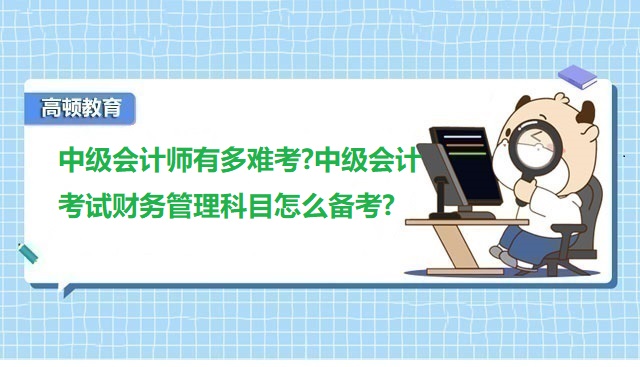 高顿教育

中级会计师有多难考?中级会计考试财务管理科目怎么备考?